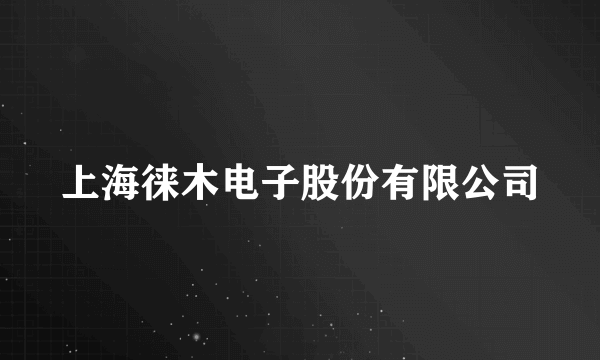 上海徕木电子股份有限公司